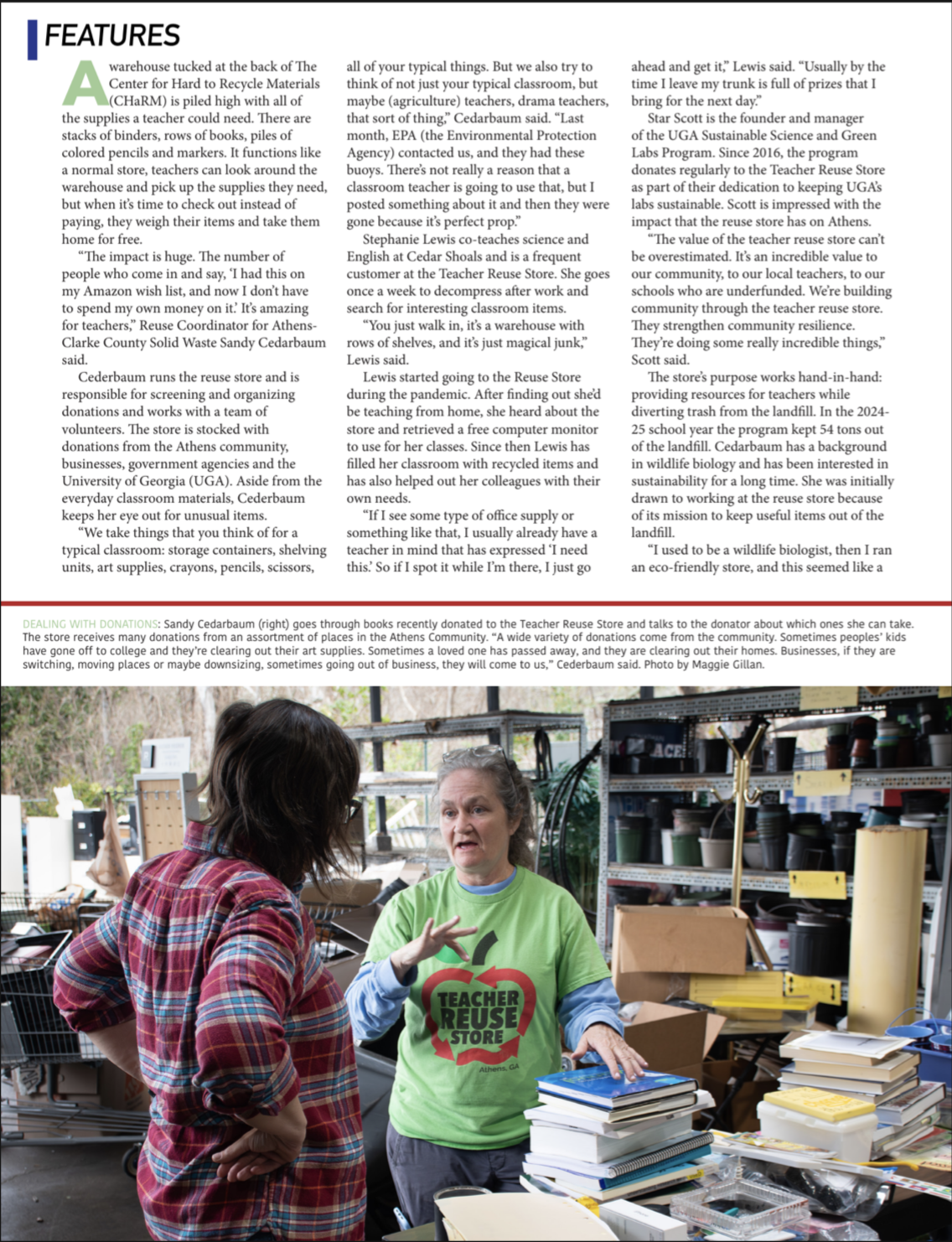 FEATURES

A warehouse tucked at the back of The Center for Hard to Recycle Materials (CHaRM) is piled high with all of the supplies a teacher could need. There are stacks of binders, rows of books, piles of colored pencils and markers. It functions like a normal store, teachers can look around the warehouse and pick up the supplies they need, but when it's time to check out instead of paying, they weigh their items and take them home for free.

"The impact is huge. The number of people who come in and say, 'I had this on my Amazon wish list, and now I don't have to spend my own money on it.' It's amazing for teachers," Reuse Coordinator for Athens-Clarke County Solid Waste Sandy Cedarbaum said.

Cederbaum runs the reuse store and is responsible for screening and organizing donations and works with a team of volunteers. The store is stocked with donations from the Athens community, businesses, government agencies and the University of Georgia (UGA). Aside from the everyday classroom materials, Cederbaum keeps her eye out for unusual items.

"We take things that you think of for a typical classroom: storage containers, shelving units, art supplies, crayons, pencils, scissors, all of your typical things. But we also try to think of not just your typical classroom, but maybe (agriculture) teachers, drama teachers, that sort of thing," Cedarbaum said. "Last month, EPA (the Environmental Protection Agency) contacted us, and they had these buoys. There's not really a reason that a classroom teacher is going to use that, but I posted something about it and then they were gone because it's perfect prop."

Stephanie Lewis co-teaches science and English at Cedar Shoals and is a frequent customer at the Teacher Reuse Store. She goes once a week to decompress after work and search for interesting classroom items.

"You just walk in, it's a warehouse with rows of shelves, and it's just magical junk," Lewis said.

Lewis started going to the Reuse Store during the pandemic. After finding out she'd be teaching from home, she heard about the store and retrieved a free computer monitor to use for her classes. Since then Lewis has filled her classroom with recycled items and has also helped out her colleagues with their own needs.

"If I see some type of office supply or something like that, I usually already have a teacher in mind that has expressed 'I need this.' So if I spot it while I'm there, I just go ahead and get it," Lewis said. "Usually by the time I leave my trunk is full of prizes that I bring for the next day."

Star Scott is the founder and manager of the UGA Sustainable Science and Green Labs Program. Since 2016, the program donates regularly to the Teacher Reuse Store as part of their dedication to keeping UGA's labs sustainable. Scott is impressed with the impact that the reuse store has on Athens.

"The value of the teacher reuse store can't be overestimated. It's an incredible value to our community, to our local teachers, to our schools who are underfunded. We're building community through the teacher reuse store. They strengthen community resilience. They're doing some really incredible things," Scott said.

The store's purpose works hand-in-hand: providing resources for teachers while diverting trash from the landfill. In the 2024-25 school year the program kept 54 tons out of the landfill. Cedarbaum has a background in wildlife biology and has been interested in sustainability for a long time. She was initially drawn to working at the reuse store because of its mission to keep useful items out of the landfill.

"I used to be a wildlife biologist, then I ran an eco-friendly store, and this seemed like a

DEALING WITH DONATIONS: Sandy Cedarbaum (right) goes through books recently donated to the Teacher Reuse Store and talks to the donator about which ones she can take. The store receives many donations from an assortment of places in the Athens Community. "A wide variety of donations come from the community. Sometimes peoples' kids have gone off to college and they're clearing out their art supplies. Sometimes a loved one has passed away, and they are clearing out their homes. Businesses, if they are switching, moving places or maybe downsizing, sometimes going out of business, they will come to us," Cederbaum said. Photo by Maggie Gillan.

TEACHER REUSE STORE
Athens, GA